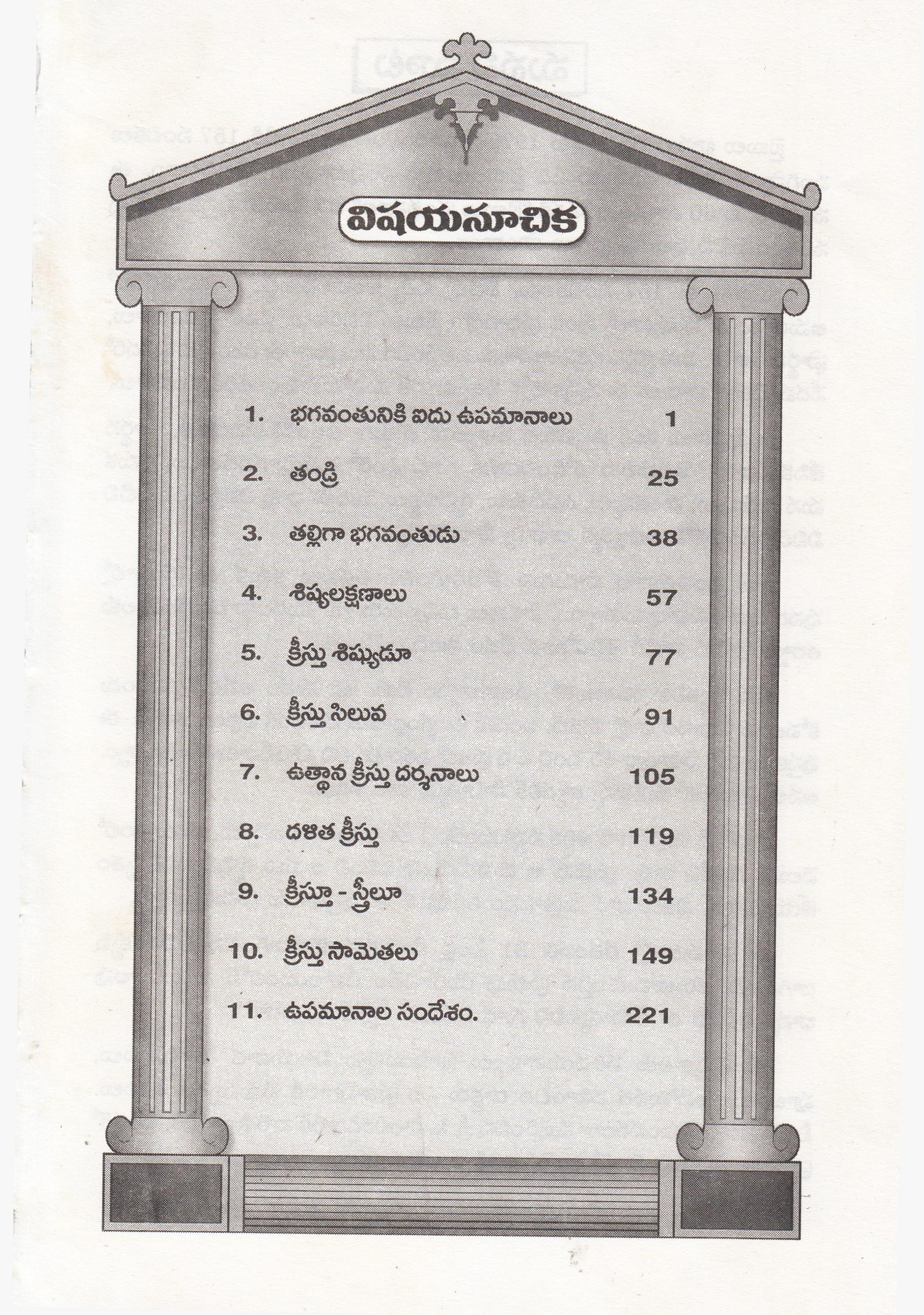 విషయసూచిక

1. భగవంతునికి ఐదు ఉపమానాలు 1

2. తండ్రి 25

3. తల్లిగా భగవంతుడు 38

4. శిష్యలక్షణాలు 57

5. క్రీస్తు శిష్యుడూ 77

6. క్రీస్తు సిలువ 91

7. ఉత్థాన క్రీస్తు దర్శనాలు 105

8. దళిత క్రీస్తు 119

9. క్రీస్తూ - స్త్రీలూ 134

10. క్రీస్తు సామెతలు 149

11. ఉపమానాల సందేశం. 221